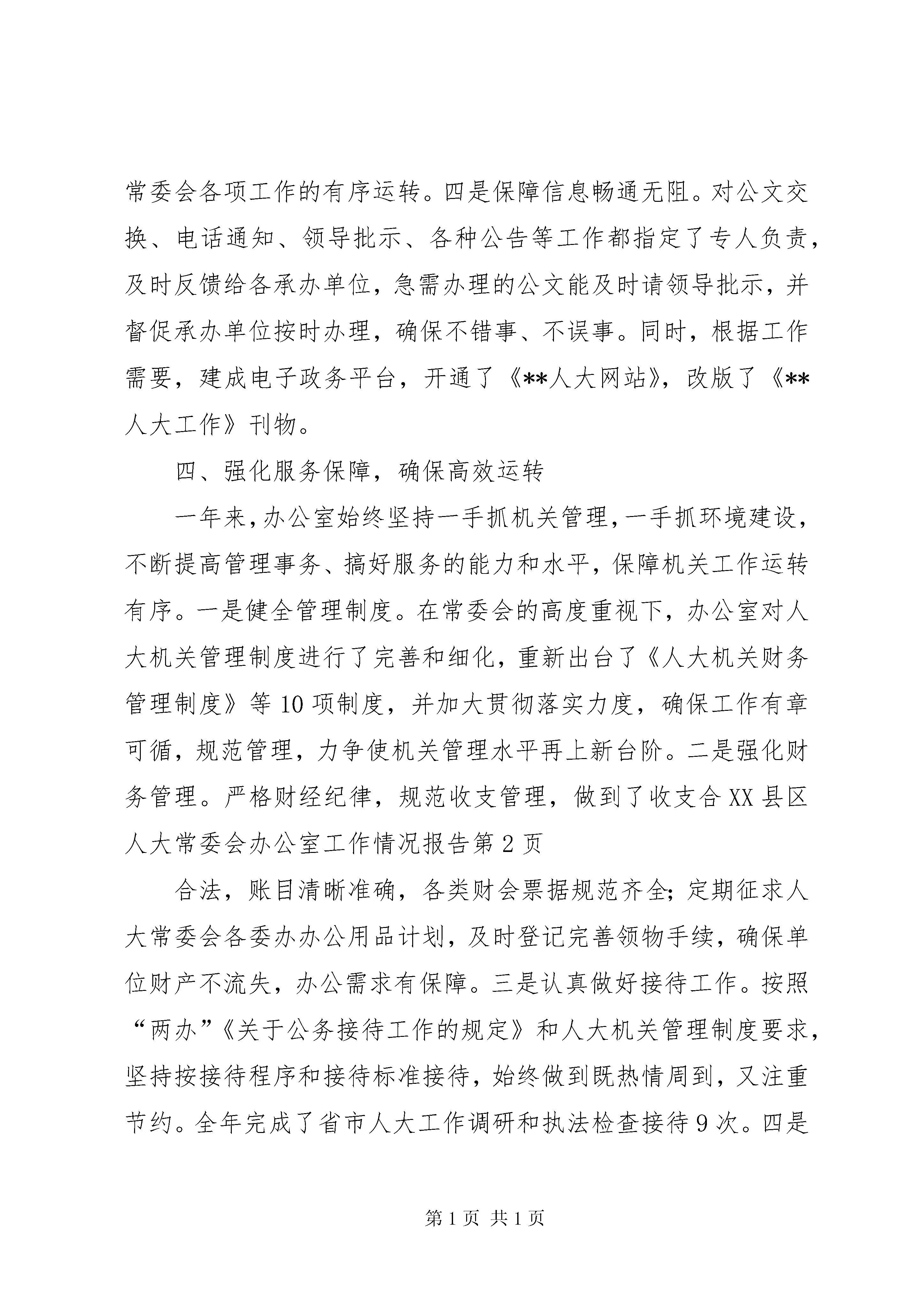 常委会各项工作的有序运转。四是保障信息畅通无阻。对公文交换、电话通知、领导批示、各种公告等工作都指定了专人负责，及时反馈给各承办单位，急需办理的公文能及时请领导批示，并督促承办单位按时办理，确保不错事、不误事。同时，根据工作需要，建成电子政务平台，开通了《**人大网站》，改版了《**人大工作》刊物。

四、强化服务保障，确保高效运转

一年来，办公室始终坚持一手抓机关管理，一手抓环境建设，不断提高管理事务、搞好服务的能力和水平，保障机关工作运转有序。一是健全管理制度。在常委会的高度重视下，办公室对人大机关管理制度进行了完善和细化，重新出台了《人大机关财务管理制度》等10项制度，并加大贯彻落实力度，确保工作有章可循，规范管理，力争使机关管理水平再上新台阶。二是强化财务管理。严格财经纪律，规范收支管理，做到了收支合XX县区人大常委会办公室工作情况报告第2页

合法，账目清晰准确，各类财会票据规范齐全；定期征求人大常委会各委办办公用品计划，及时登记完善领物手续，确保单位财产不流失，办公需求有保障。三是认真做好接待工作。按照“两办”《关于公务接待工作的规定》和人大机关管理制度要求，坚持按接待程序和接待标准接待，始终做到既热情周到，又注重节约。全年完成了省市人大工作调研和执法检查接待9次。四是

第1页 共1页